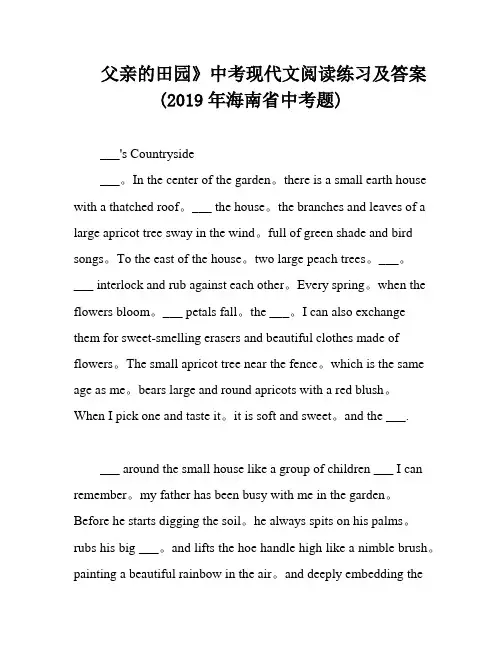 父亲的田园》中考现代文阅读练习及答案
(2019 年海南省中考题)

___'s Countryside

___。In the center of the garden。there is a small earth house with a thatched roof。___ the house。the branches and leaves of a large apricot tree sway in the wind。full of green shade and bird songs。To the east of the house。two large peach trees。___。___ interlock and rub against each other。Every spring。when the flowers bloom。___ petals fall。the ___。I can also exchange them for sweet-smelling erasers and beautiful clothes made of flowers。The small apricot tree near the fence。which is the same age as me。bears large and round apricots with a red blush。When I pick one and taste it。it is soft and sweet。and the ___.

___ around the small house like a group of children ___ I can remember。my father has been busy with me in the garden。Before he starts digging the soil。he always spits on his palms。rubs his big ___。and lifts the hoe handle high like a nimble brush。painting a beautiful rainbow in the air。and deeply embedding the